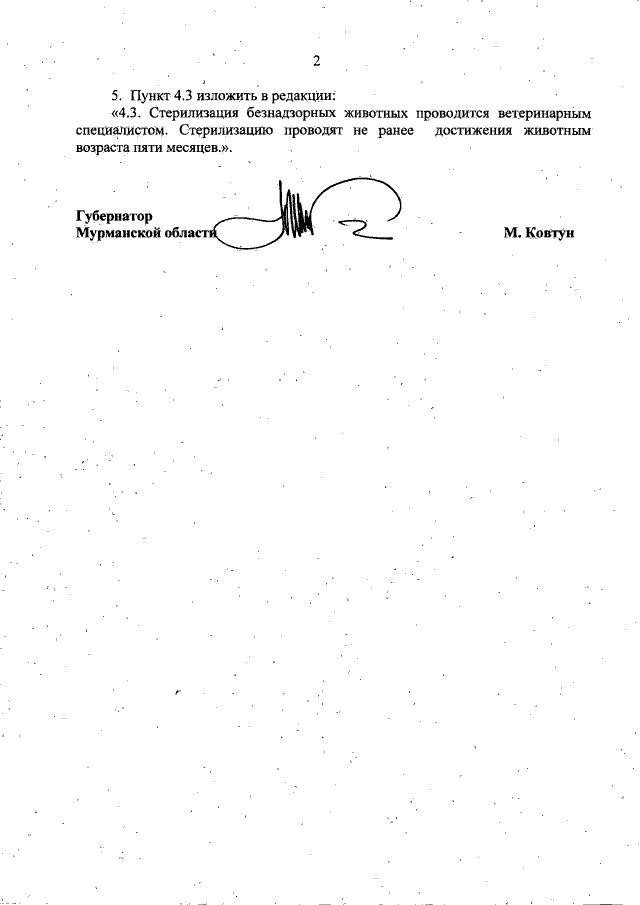 2

5. Пункт 4.3 изложить в редакции:

«4.3. Стерилизация безнадзорных животных проводится ветеринарным специалистом. Стерилизацию проводят не ранее достижения животным возраста пяти месяцев.».

Губернатор
Мурманской области М. Ковтун